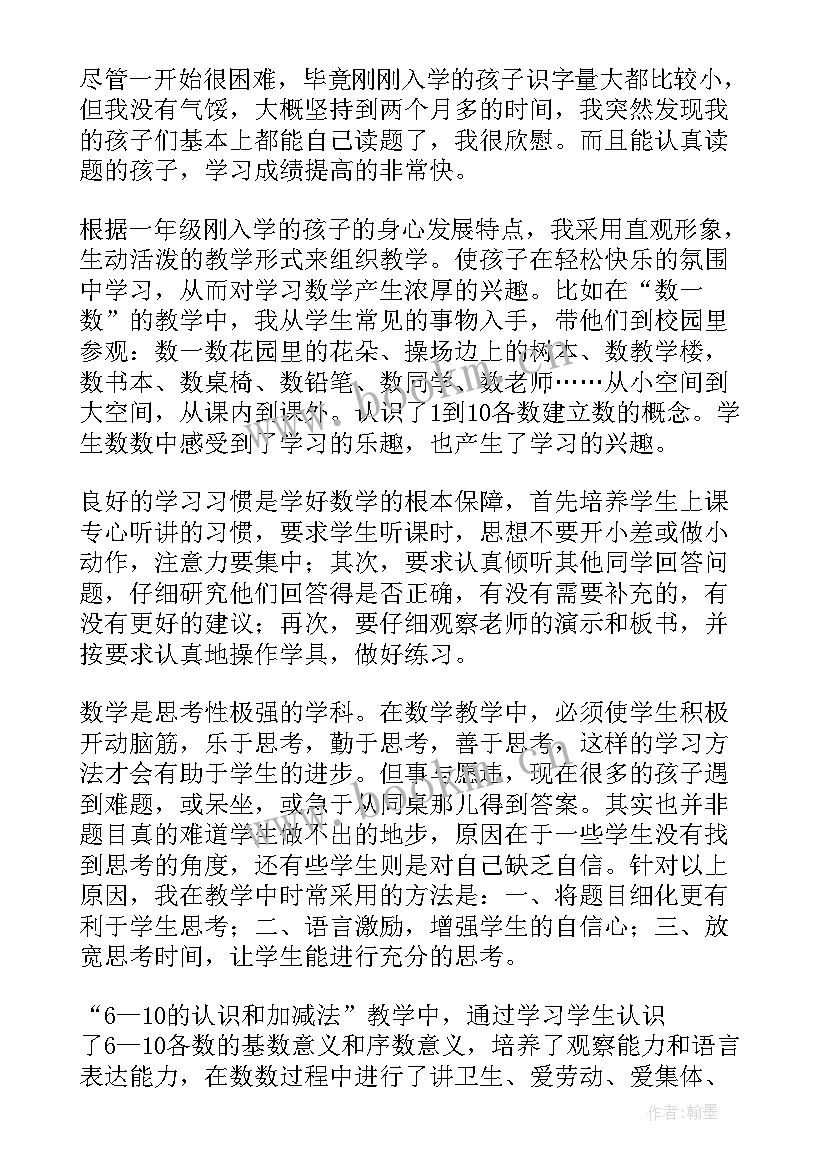 尽管一开始很困难，毕竟刚刚入学的孩子识字量大都比较小，但我没有气馁，大概坚持到两个月多的时间，我突然发现我的孩子们基本上都能自己读题了，我很欣慰。而且能认真读题的孩子，学习成绩提高的非常快。

根据一年级刚入学的孩子的身心发展特点，我采用直观形象，生动活泼的教学形式来组织教学。使孩子在轻松快乐的氛围中学习，从而对学习数学产生浓厚的兴趣。比如在“数一数”的教学中，我从学生常见的事物入手，带他们到校园里参观：数一数花园里的花朵、操场边上的树木、数教学楼，数书本、数桌椅、数铅笔、数同学、数老师……从小空间到大空间，从课内到课外。认识了1到10各数建立数的概念。学生数数中感受到了学习的乐趣，也产生了学习的兴趣。

良好的学习习惯是学好数学的根本保障，首先培养学生上课专心听讲的习惯，要求学生听课时，思想不要开小差或做小动作，注意力要集中；其次，要求认真倾听其他同学回答问题，仔细研究他们回答得是否正确，有没有需要补充的，有没有更好的建议；再次，要仔细观察老师的演示和板书，并按要求认真地操作学具，做好练习。

数学是思考性极强的学科。在数学教学中，必须使学生积极开动脑筋，乐于思考，勤于思考，善于思考，这样的学习方法才会有助于学生的进步。但事与愿违，现在很多的孩子遇到难题，或呆坐，或急于从同桌那儿得到答案。其实也并非题目真的难道学生做不出的地步，原因在于一些学生没有找到思考的角度，还有些学生则是对自己缺乏自信。针对以上原因，我在教学中时常采用的方法是：一、将题目细化更有利于学生思考；二、语言激励，增强学生的自信心；三、放宽思考时间，让学生能进行充分的思考。

“6—10的认识和加减法”教学中，通过学习学生认识了6—10各数的基数意义和序数意义，培养了观察能力和语言表达能力，在数数过程中进行了讲卫生、爱劳动、爱集体、

作者：翰墨